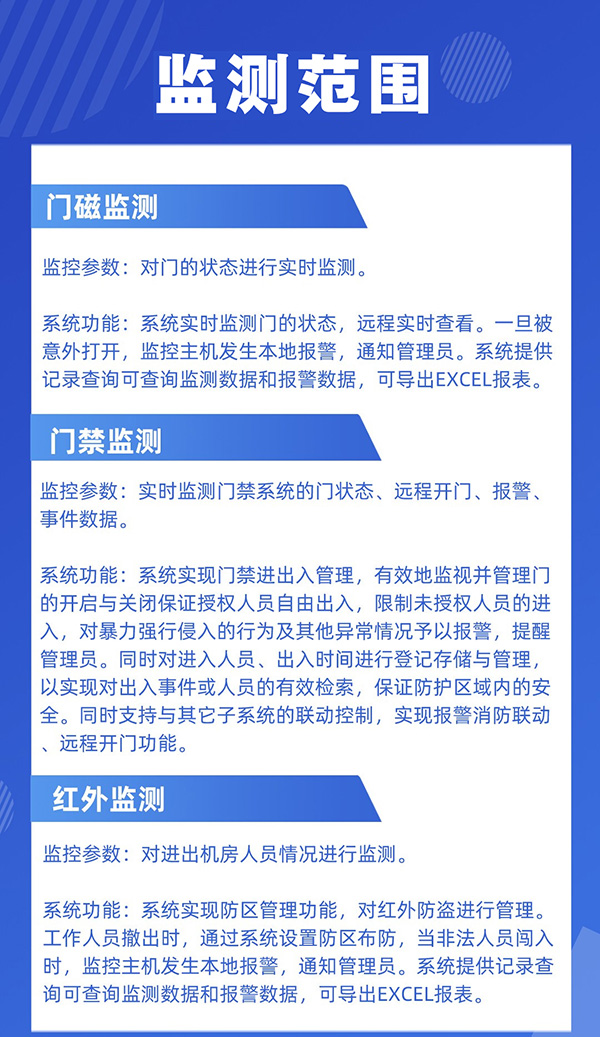 监测范围

门磁监测

监控参数：对门的状态进行实时监测。

系统功能：系统实时监测门的状态，远程实时查看。一旦被意外打开，监控主机发生本地报警，通知管理员。系统提供记录查询可查询监测数据和报警数据，可导出EXCEL报表。

门禁监测

监控参数：实时监测门禁系统的门状态、远程开门、报警、事件数据。

系统功能：系统实现门禁进出入管理，有效地监视并管理门的开启与关闭保证授权人员自由出入，限制未授权人员的进入，对暴力强行侵入的行为及其他异常情况予以报警，提醒管理员。同时对进入人员、出入时间进行登记存储与管理，以实现对出入事件或人员的有效检索，保证防护区域内的安全。同时支持与其它子系统的联动控制，实现报警消防联动、远程开门功能。

红外监测

监控参数：对进出机房人员情况进行监测。

系统功能：系统实现防区管理功能，对红外防盗进行管理。工作人员撤出时，通过系统设置防区布防，当非法人员闯入时，监控主机发生本地报警，通知管理员。系统提供记录查询可查询监测数据和报警数据，可导出EXCEL报表。